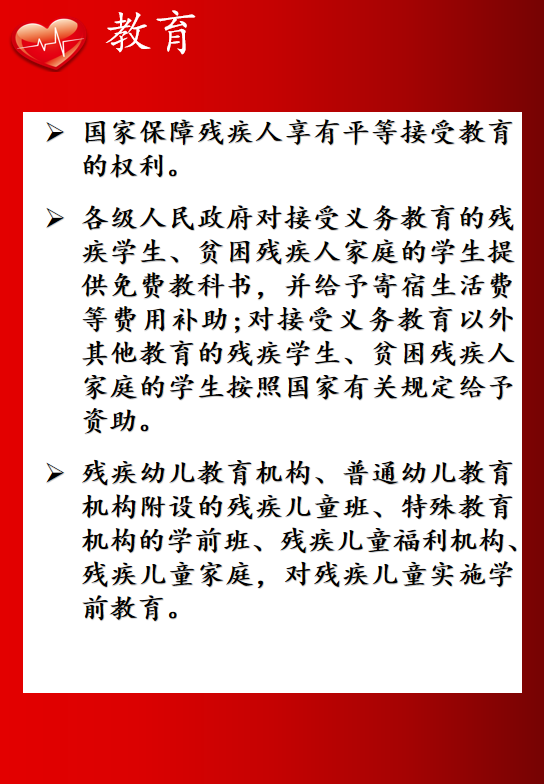 教育

➢ 国家保障残疾人享有平等接受教育的权利。

➢ 各级人民政府对接受义务教育的残疾学生、贫困残疾人家庭的学生提供免费教科书，并给予寄宿生活费等费用补助;对接受义务教育以外其他教育的残疾学生、贫困残疾人家庭的学生按照国家有关规定给予资助。

➢ 残疾幼儿教育机构、普通幼儿教育机构附设的残疾儿童班、特殊教育机构的学前班、残疾儿童福利机构、残疾儿童家庭，对残疾儿童实施学前教育。